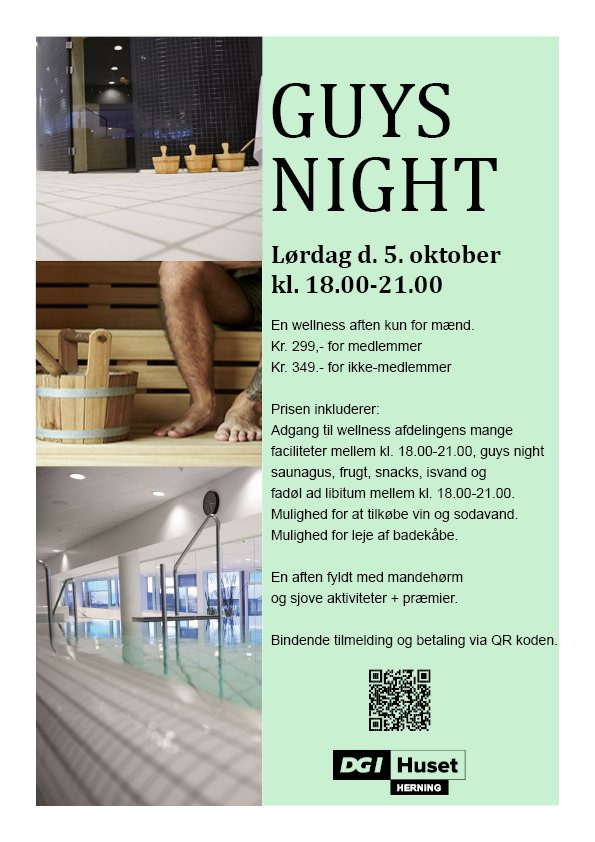 GUYS NIGHT

Lørdag d. 5. oktober
kl. 18.00-21.00

En wellness aften kun for mænd.
Kr. 299,- for medlemmer
Kr. 349.- for ikke-medlemmer

Prisen inkluderer:
Adgang til wellness afdelingens mange faciliteter mellem kl. 18.00-21.00, guys night saunagus, frugt, snacks, isvand og fadøl ad libitum mellem kl. 18.00-21.00.
Mulighed for at tilkøbe vin og sodavand.
Mulighed for leje af badekåbe.

En aften fyldt med mandehørm og sjove aktiviteter + præmier.

Bindende tilmelding og betaling via QR koden.

DGI Huset
HERNING